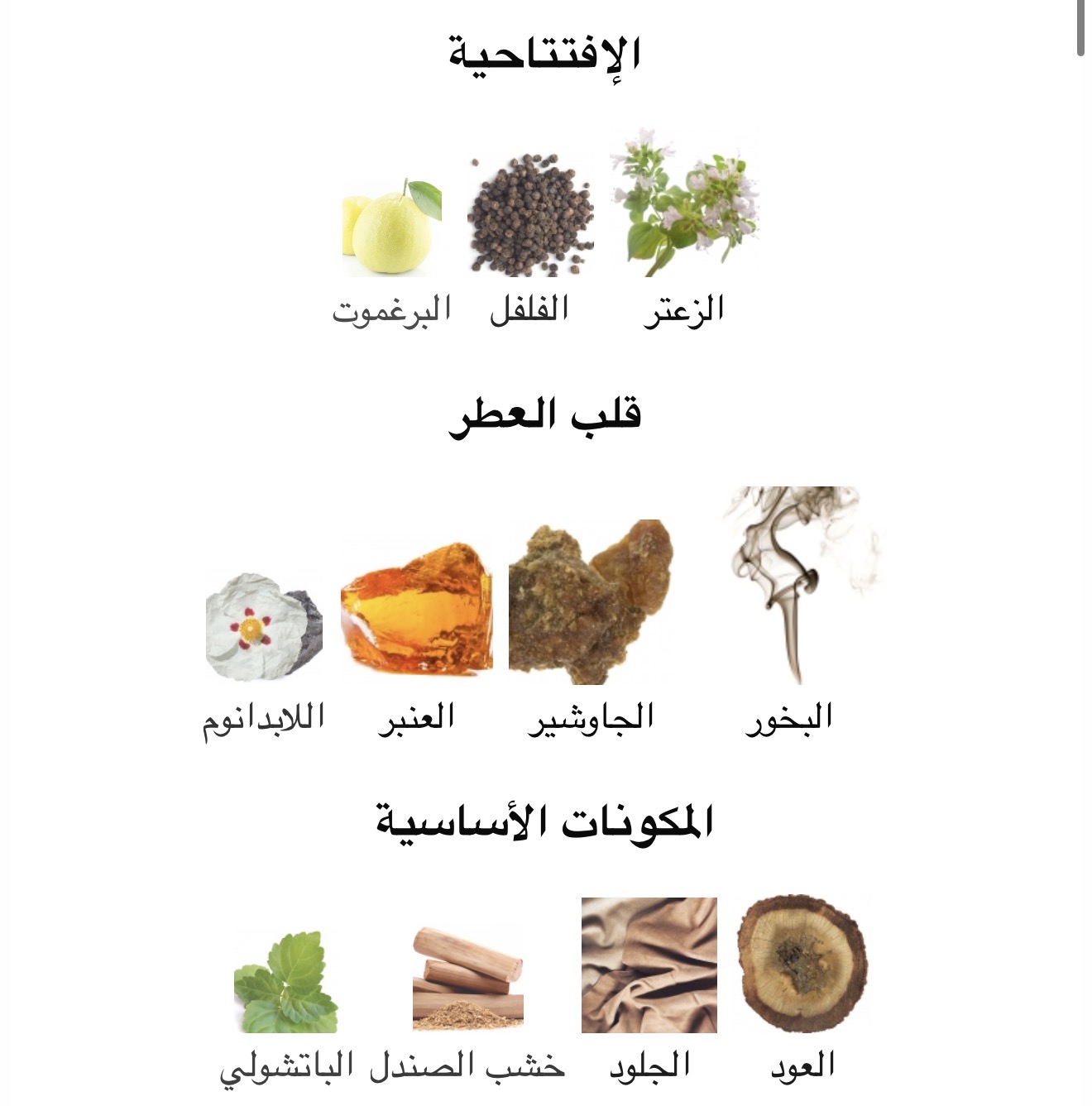 الإفتتاحية

الزعتر الفلفل البرغموت

قلب العطر

البخور الجاوشير العنبر اللابدانوم

المكونات الأساسية

العود الجلود خشب الصندل الباتشولي